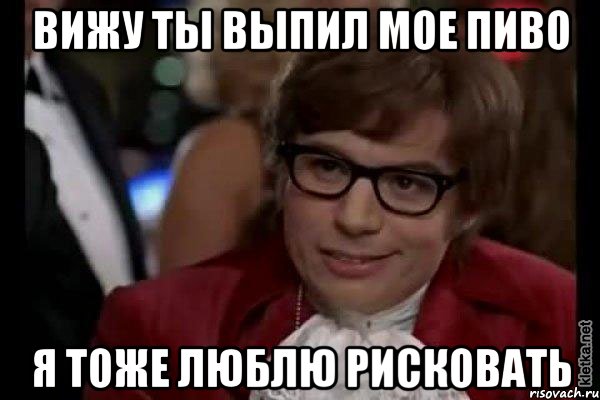 ВИЖУ ТЫ ВЫПИЛ МОЕ ПИВО

Я ТОЖЕ ЛЮБЛЮ РИСКОВАТЬ

kletka.net
risovach.ru